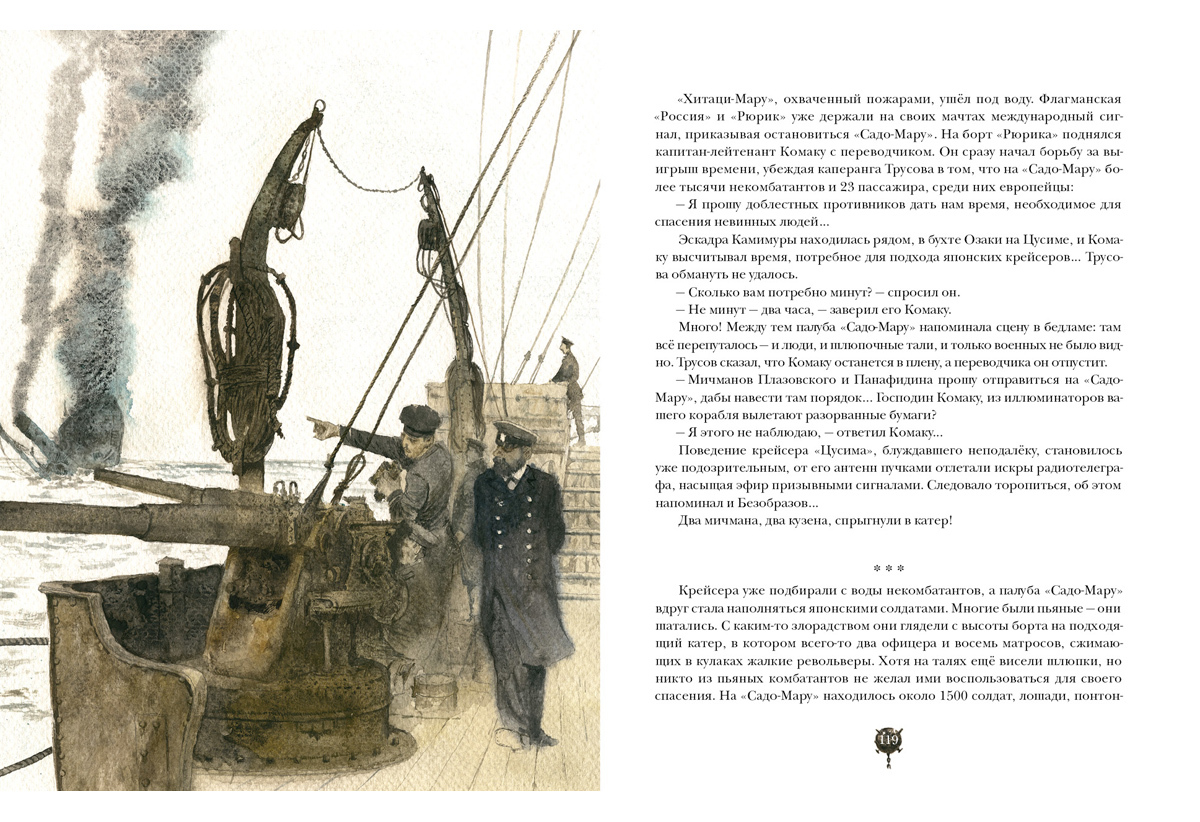 «Хитаци-Мару», охваченный пожарами, ушёл под воду. Флагманская «Россия» и «Рюрик» уже держали на своих мачтах международный сигнал, приказывая остановиться «Садо-Мару». На борт «Рюрика» поднялся капитан-лейтенант Комаку с переводчиком. Он сразу начал борьбу за выигрыш времени, убеждая каперанга Трусова в том, что на «Садо-Мару» более тысячи некомбатантов и 23 пассажира, среди них европейцы:

— Я прошу доблестных противников дать нам время, необходимое для спасения невинных людей...

Эскадра Камимуры находилась рядом, в бухте Озаки на Цусиме, и Комаку высчитывал время, потребное для подхода японских крейсеров... Трусова обмануть не удалось.

— Сколько вам потребно минут? — спросил он.

— Не минут — два часа, — заверил его Комаку.

Много! Между тем палуба «Садо-Мару» напоминала сцену в бедламе: там всё перепуталось — и люди, и шлюпочные тали, и только военных не было видно. Трусов сказал, что Комаку останется в плену, а переводчика он отпустит.

— Мичманов Плазовского и Панафидина прошу отправиться на «Садо-Мару», дабы навести там порядок... Господин Комаку, из иллюминаторов вашего корабля вылетают разорванные бумаги?

— Я этого не наблюдаю, — ответил Комаку...

Поведение крейсера «Цусима», блуждавшего неподалёку, становилось уже подозрительным, от его антенн пучками отлетали искры радиотелеграфа, насыщая эфир призывными сигналами. Следовало торопиться, об этом напоминал и Безобразов...

Два мичмана, два кузена, спрыгнули в катер!

* * *

Крейсера уже подбирали с воды некомбатантов, а палуба «Садо-Мару» вдруг стала наполняться японскими солдатами. Многие были пьяные — они шатались. С каким-то злорадством они глядели с высоты борта на подходящий катер, в котором всего-то два офицера и восемь матросов, сжимающих в кулаках жалкие револьверы. Хотя на талях ещё висели шлюпки, но никто из пьяных комбатантов не желал ими воспользоваться для своего спасения. На «Садо-Мару» находилось около 1500 солдат, лошади, понтон-

119